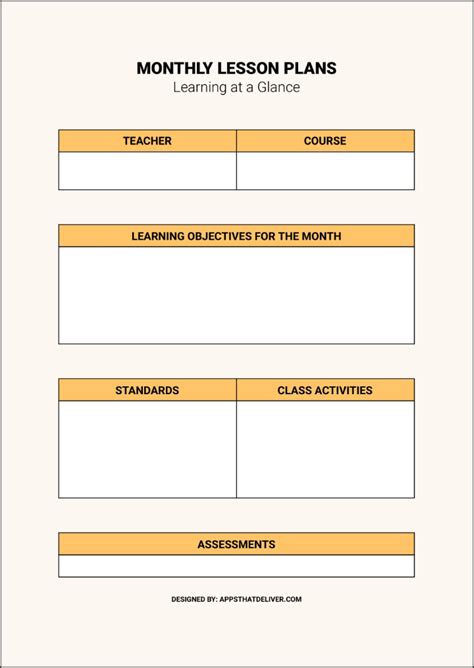 MONTHLY LESSON PLANS
Learning at a Glance

| TEACHER | COURSE |
|---|---|
| | |

| LEARNING OBJECTIVES FOR THE MONTH |
|---|
| |

| STANDARDS | CLASS ACTIVITIES |
|---|---|
| | |

| ASSESSMENTS |
|---|
| |

DESIGNED BY: APPSTHATDELIVER.COM